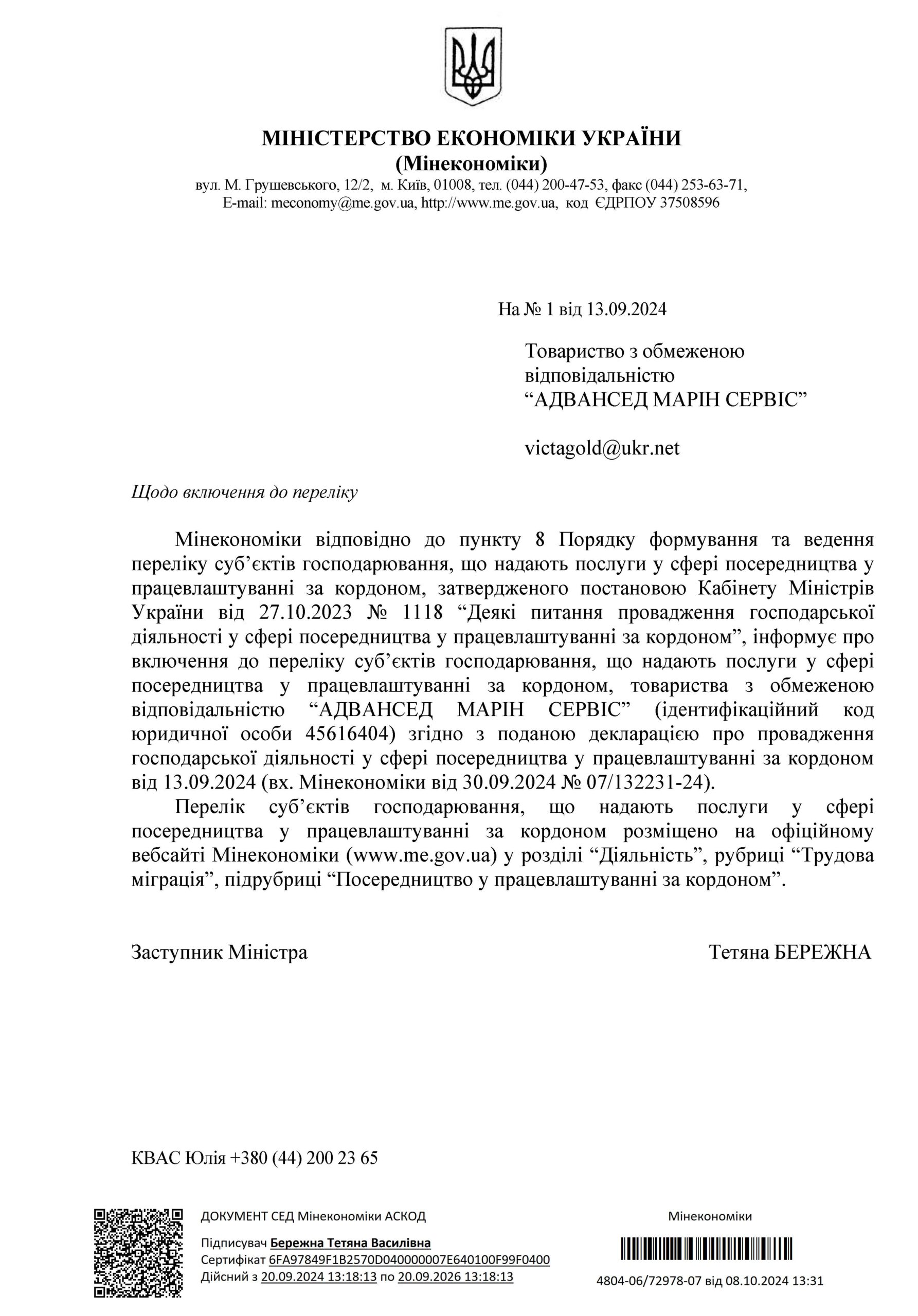 МІНІСТЕРСТВО ЕКОНОМІКИ УКРАЇНИ
(Мінекономіки)
вул. М. Грушевського, 12/2, м. Київ, 01008, тел. (044) 200-47-53, факс (044) 253-63-71,
E-mail: meconomy@me.gov.ua, http://www.me.gov.ua, код ЄДРПОУ 37508596

На № 1 від 13.09.2024

Товариство з обмеженою відповідальністю
“АДВАНСЕД МАРІН СЕРВІС”

victagold@ukr.net

Щодо включення до переліку

Мінекономіки відповідно до пункту 8 Порядку формування та ведення переліку суб’єктів господарювання, що надають послуги у сфері посередництва у працевлаштуванні за кордоном, затвердженого постановою Кабінету Міністрів України від 27.10.2023 № 1118 “Деякі питання провадження господарської діяльності у сфері посередництва у працевлаштуванні за кордоном”, інформує про включення до переліку суб’єктів господарювання, що надають послуги у сфері посередництва у працевлаштуванні за кордоном, товариства з обмеженою відповідальністю “АДВАНСЕД МАРІН СЕРВІС” (ідентифікаційний код юридичної особи 45616404) згідно з поданою декларацією про провадження господарської діяльності у сфері посередництва у працевлаштуванні за кордоном від 13.09.2024 (вх. Мінекономіки від 30.09.2024 № 07/132231-24).

Перелік суб’єктів господарювання, що надають послуги у сфері посередництва у працевлаштуванні за кордоном розміщено на офіційному вебсайті Мінекономіки (www.me.gov.ua) у розділі “Діяльність”, рубриці “Трудова міграція”, підрубриці “Посередництво у працевлаштуванні за кордоном”.

Заступник Міністра Тетяна БЕРЕЖНА

КВАС Юлія +380 (44) 200 23 65

ДОКУМЕНТ СЕД Мінекономіки АСКОД
Підписувач Бережна Тетяна Василівна
Сертифікат 6FA97849F1B2570D040000007E640100F99F0400
Дійсний з 20.09.2024 13:18:13 по 20.09.2026 13:18:13

Мінекономіки
4804-06/72978-07 від 08.10.2024 13:31